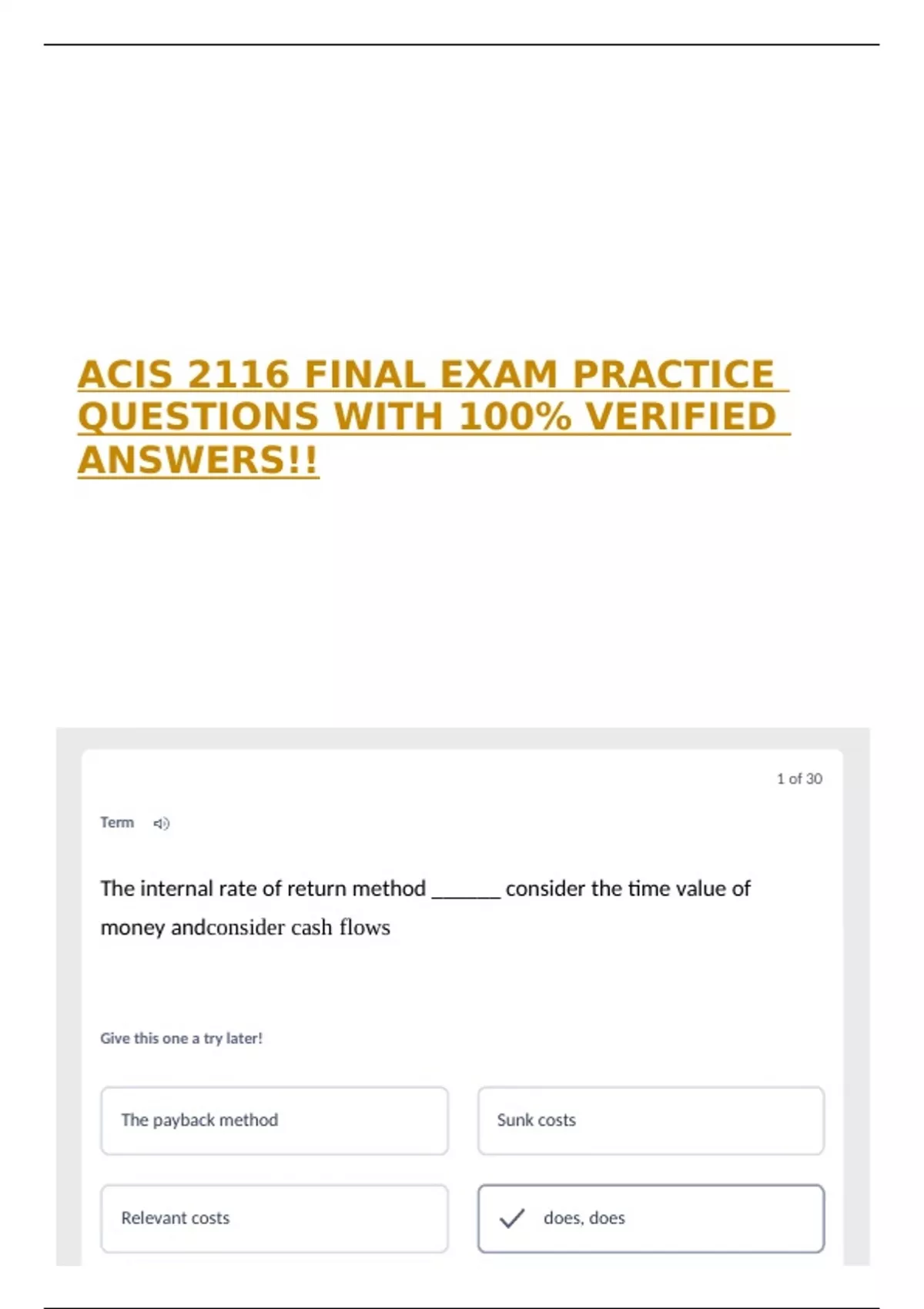 ACIS 2116 FINAL EXAM PRACTICE QUESTIONS WITH 100% VERIFIED ANSWERS!!

1 of 30

Term

The internal rate of return method _______ consider the time value of money andconsider cash flows

Give this one a try later!

The payback method

Sunk costs

Relevant costs

does, does